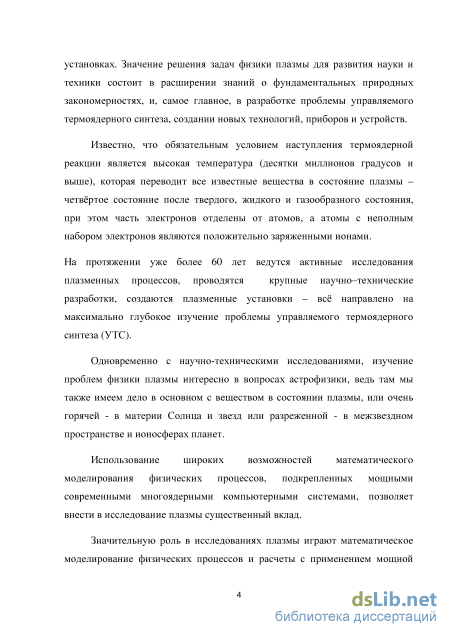 установках. Значение решения задач физики плазмы для развития науки и техники состоит в расширении знаний о фундаментальных природных закономерностях, и, самое главное, в разработке проблемы управляемого термоядерного синтеза, создании новых технологий, приборов и устройств.

Известно, что обязательным условием наступления термоядерной реакции является высокая температура (десятки миллионов градусов и выше), которая переводит все известные вещества в состояние плазмы – четвёртое состояние после твердого, жидкого и газообразного состояния, при этом часть электронов отделены от атомов, а атомы с неполным набором электронов являются положительно заряженными ионами.

На протяжении уже более 60 лет ведутся активные исследования плазменных процессов, проводятся крупные научно–технические разработки, создаются плазменные установки – всё направлено на максимально глубокое изучение проблемы управляемого термоядерного синтеза (УТС).

Одновременно с научно-техническими исследованиями, изучение проблем физики плазмы интересно в вопросах астрофизики, ведь там мы также имеем дело в основном с веществом в состоянии плазмы, или очень горячей - в материи Солнца и звезд или разреженной - в межзвездном пространстве и ионосферах планет.

Использование широких возможностей математического моделирования физических процессов, подкрепленных мощными современными многоядерными компьютерными системами, позволяет внести в исследование плазмы существенный вклад.

Значительную роль в исследованиях плазмы играют математическое моделирование физических процессов и расчеты с применением мощной

4

dsLib.net
библиотека диссертаций